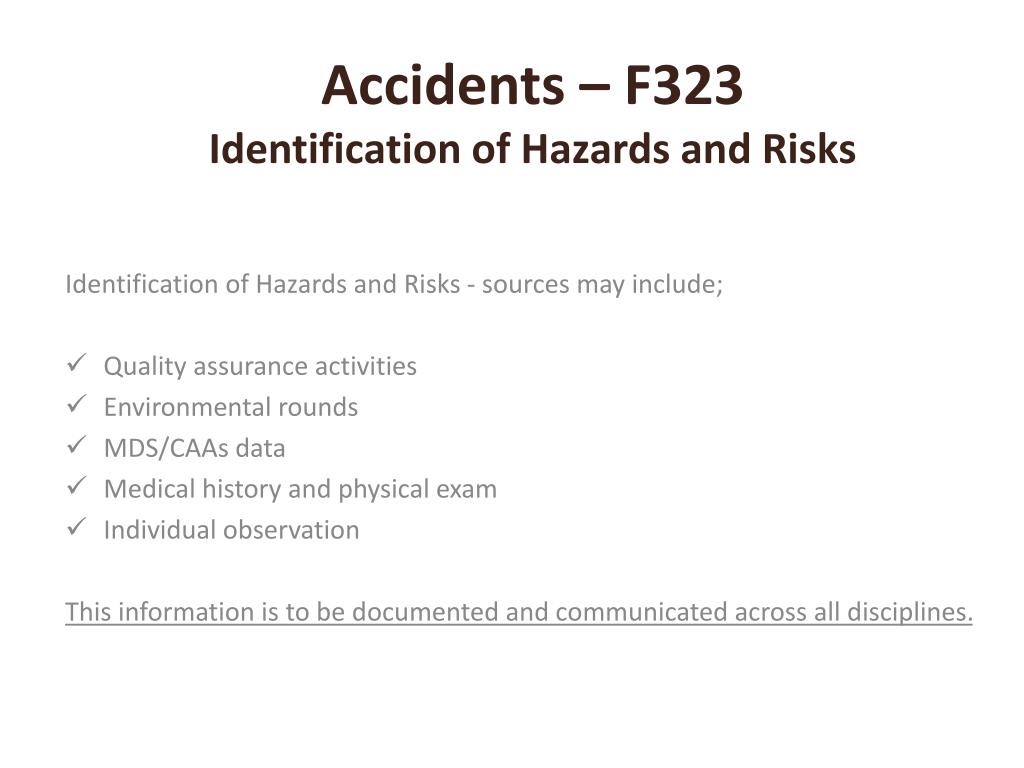 Accidents – F323
Identification of Hazards and Risks

Identification of Hazards and Risks - sources may include;

✓ Quality assurance activities
✓ Environmental rounds
✓ MDS/CAAs data
✓ Medical history and physical exam
✓ Individual observation

This information is to be documented and communicated across all disciplines.